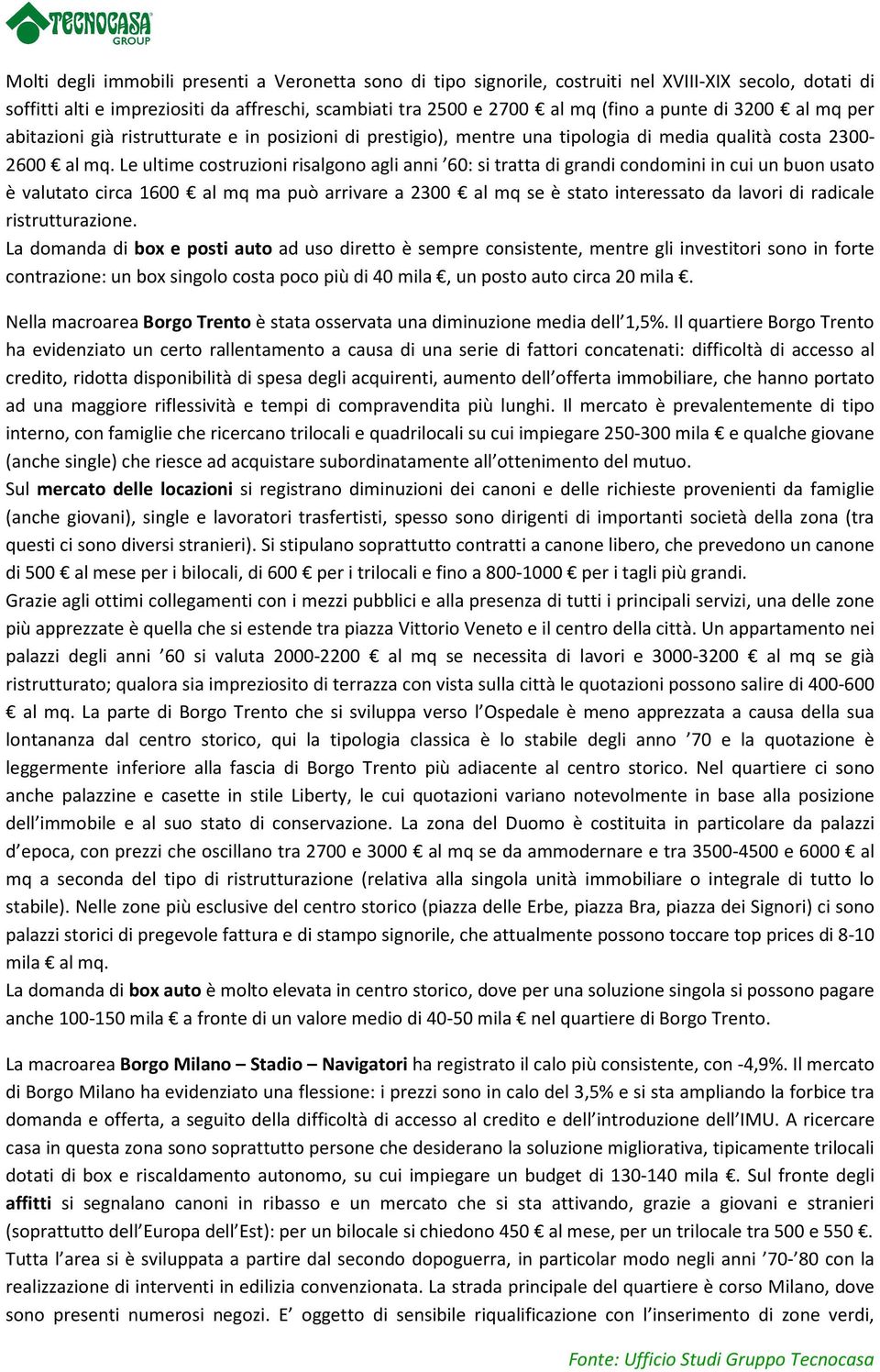 TECNOCASA GROUP

Molti degli immobili presenti a Veronetta sono di tipo signorile, costruiti nel XVIII-XIX secolo, dotati di soffitti alti e impreziositi da affreschi, scambiati tra 2500 e 2700 € al mq (fino a punte di 3200 € al mq per abitazioni già ristrutturate e in posizioni di prestigio), mentre una tipologia di media qualità costa 2300-2600 € al mq. Le ultime costruzioni risalgono agli anni ’60: si tratta di grandi condomini in cui un buon usato è valutato circa 1600 € al mq ma può arrivare a 2300 € al mq se è stato interessato da lavori di radicale ristrutturazione.
La domanda di box e posti auto ad uso diretto è sempre consistente, mentre gli investitori sono in forte contrazione: un box singolo costa poco più di 40 mila €, un posto auto circa 20 mila €.

Nella macroarea Borgo Trento è stata osservata una diminuzione media dell’1,5%. Il quartiere Borgo Trento ha evidenziato un certo rallentamento a causa di una serie di fattori concatenati: difficoltà di accesso al credito, ridotta disponibilità di spesa degli acquirenti, aumento dell’offerta immobiliare, che hanno portato ad una maggiore riflessività e tempi di compravendita più lunghi. Il mercato è prevalentemente di tipo interno, con famiglie che ricercano trilocali e quadrilocali su cui impiegare 250-300 mila € e qualche giovane (anche single) che riesce ad acquistare subordinatamente all’ottenimento del mutuo.
Sul mercato delle locazioni si registrano diminuzioni dei canoni e delle richieste provenienti da famiglie (anche giovani), single e lavoratori trasfertisti, spesso sono dirigenti di importanti società della zona (tra questi ci sono diversi stranieri). Si stipulano soprattutto contratti a canone libero, che prevedono un canone di 500 € al mese per i bilocali, di 600 € per i trilocali e fino a 800-1000 € per i tagli più grandi.
Grazie agli ottimi collegamenti con i mezzi pubblici e alla presenza di tutti i principali servizi, una delle zone più apprezzate è quella che si estende tra piazza Vittorio Veneto e il centro della città. Un appartamento nei palazzi degli anni ’60 si valuta 2000-2200 € al mq se necessita di lavori e 3000-3200 € al mq se già ristrutturato; qualora sia impreziosito di terrazza con vista sulla città le quotazioni possono salire di 400-600 € al mq. La parte di Borgo Trento che si sviluppa verso l’Ospedale è meno apprezzata a causa della sua lontananza dal centro storico, qui la tipologia classica è lo stabile degli anno ’70 e la quotazione è leggermente inferiore alla fascia di Borgo Trento più adiacente al centro storico. Nel quartiere ci sono anche palazzine e casette in stile Liberty, le cui quotazioni variano notevolmente in base alla posizione dell’immobile e al suo stato di conservazione. La zona del Duomo è costituita in particolare da palazzi d’epoca, con prezzi che oscillano tra 2700 e 3000 € al mq se da ammodernare e tra 3500-4500 e 6000 € al mq a seconda del tipo di ristrutturazione (relativa alla singola unità immobiliare o integrale di tutto lo stabile). Nelle zone più esclusive del centro storico (piazza delle Erbe, piazza Bra, piazza dei Signori) ci sono palazzi storici di pregevole fattura e di stampo signorile, che attualmente possono toccare top prices di 8-10 mila € al mq.
La domanda di box auto è molto elevata in centro storico, dove per una soluzione singola si possono pagare anche 100-150 mila € a fronte di un valore medio di 40-50 mila € nel quartiere di Borgo Trento.

La macroarea Borgo Milano – Stadio – Navigatori ha registrato il calo più consistente, con -4,9%. Il mercato di Borgo Milano ha evidenziato una flessione: i prezzi sono in calo del 3,5% e si sta ampliando la forbice tra domanda e offerta, a seguito della difficoltà di accesso al credito e dell’introduzione dell’IMU. A ricercare casa in questa zona sono soprattutto persone che desiderano la soluzione migliorativa, tipicamente trilocali dotati di box e riscaldamento autonomo, su cui impiegare un budget di 130-140 mila €. Sul fronte degli affitti si segnalano canoni in ribasso e un mercato che si sta attivando, grazie a giovani e stranieri (soprattutto dell’Europa dell’Est): per un bilocale si chiedono 450 € al mese, per un trilocale tra 500 e 550 €.
Tutta l’area si è sviluppata a partire dal secondo dopoguerra, in particolar modo negli anni ’70-’80 con la realizzazione di interventi in edilizia convenzionata. La strada principale del quartiere è corso Milano, dove sono presenti numerosi negozi. E’ oggetto di sensibile riqualificazione con l’inserimento di zone verdi,

Fonte: Ufficio Studi Gruppo Tecnocasa